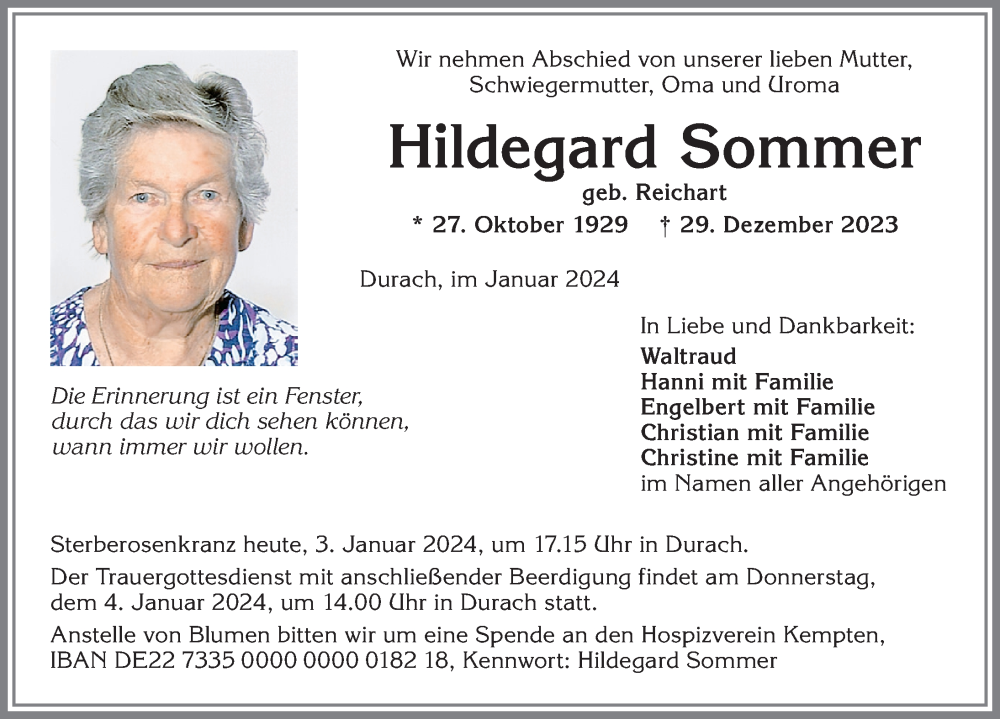 Wir nehmen Abschied von unserer lieben Mutter, Schwiegermutter, Oma und Uroma

Hildegard Sommer

geb. Reichart

* 27. Oktober 1929 † 29. Dezember 2023

Durach, im Januar 2024

Die Erinnerung ist ein Fenster, durch das wir dich sehen können, wann immer wir wollen.

In Liebe und Dankbarkeit:
Waltraud
Hanni mit Familie
Engelbert mit Familie
Christian mit Familie
Christine mit Familie
im Namen aller Angehörigen

Sterberosenkranz heute, 3. Januar 2024, um 17.15 Uhr in Durach.

Der Trauergottesdienst mit anschließender Beerdigung findet am Donnerstag, dem 4. Januar 2024, um 14.00 Uhr in Durach statt.

Anstelle von Blumen bitten wir um eine Spende an den Hospizverein Kempten, IBAN DE22 7335 0000 0000 0182 18, Kennwort: Hildegard Sommer